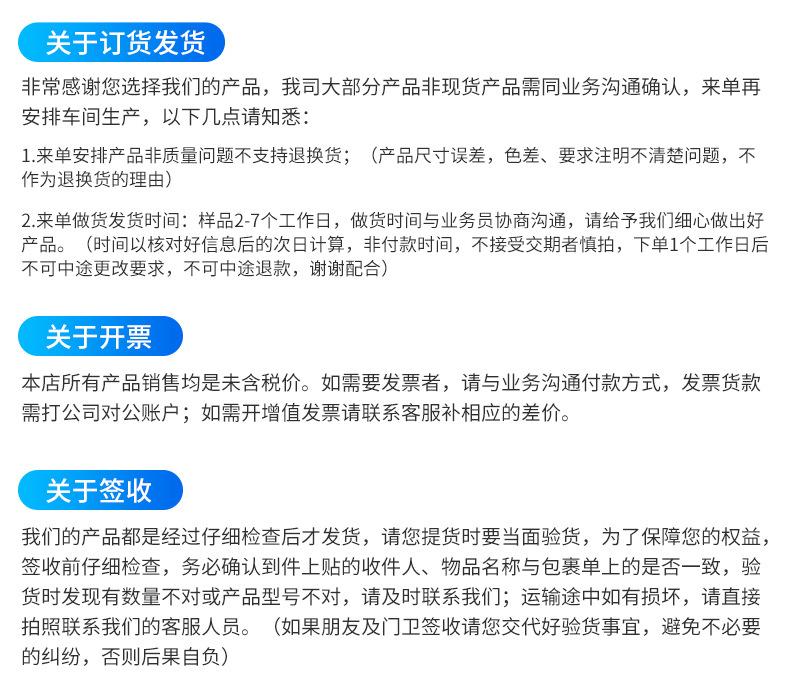 关于订货发货

非常感谢您选择我们的产品，我司大部分产品非现货产品需同业务沟通确认，来单再安排车间生产，以下几点请知悉：

1.来单安排产品非质量问题不支持退换货；（产品尺寸误差，色差、要求注明不清楚问题，不作为退换货的理由）

2.来单做货发货时间：样品2-7个工作日，做货时间与业务员协商沟通，请给予我们细心做出好产品。（时间以核对好信息后的次日计算，非付款时间，不接受交期者慎拍，下单1个工作日后不可中途更改要求，不可中途退款，谢谢配合）

关于开票

本店所有产品销售均是未含税价。如需要发票者，请与业务沟通付款方式，发票货款需打公司对公账户；如需开增值发票请联系客服补相应的差价。

关于签收

我们的产品都是经过仔细检查后才发货，请您提货时要当面验货，为了保障您的权益，签收前仔细检查，务必确认到件上贴的收件人、物品名称与包裹单上的是否一致，验货时发现有数量不对或产品型号不对，请及时联系我们；运输途中如有损坏，请直接拍照联系我们的客服人员。（如果朋友及门卫签收请您交代好验货事宜，避免不必要的纠纷，否则后果自负）